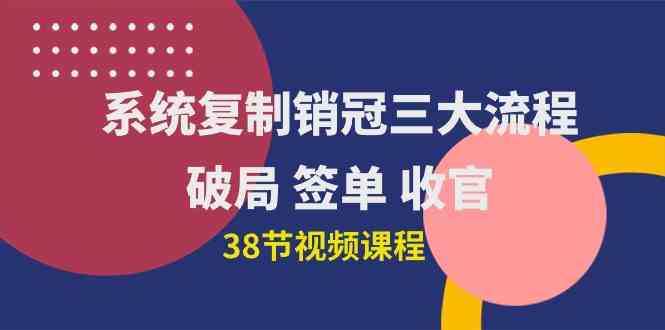 系统复制销冠三大流程

破局 签单 收官

38节视频课程